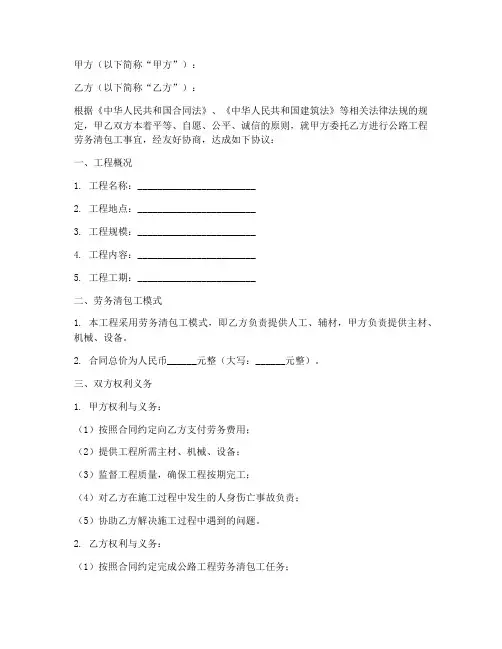 甲方（以下简称“甲方”）：

乙方（以下简称“乙方”）：

根据《中华人民共和国合同法》、《中华人民共和国建筑法》等相关法律法规的规定，甲乙双方本着平等、自愿、公平、诚信的原则，就甲方委托乙方进行公路工程劳务清包工事宜，经友好协商，达成如下协议：

一、工程概况

1. 工程名称：________________________

2. 工程地点：________________________

3. 工程规模：________________________

4. 工程内容：________________________

5. 工程工期：________________________

二、劳务清包工模式

1. 本工程采用劳务清包工模式，即乙方负责提供人工、辅材，甲方负责提供主材、机械、设备。

2. 合同总价为人民币______元整（大写：______元整）。

三、双方权利义务

1. 甲方权利与义务：

（1）按照合同约定向乙方支付劳务费用；

（2）提供工程所需主材、机械、设备；

（3）监督工程质量，确保工程按期完工；

（4）对乙方在施工过程中发生的人身伤亡事故负责；

（5）协助乙方解决施工过程中遇到的问题。

2. 乙方权利与义务：

（1）按照合同约定完成公路工程劳务清包工任务；